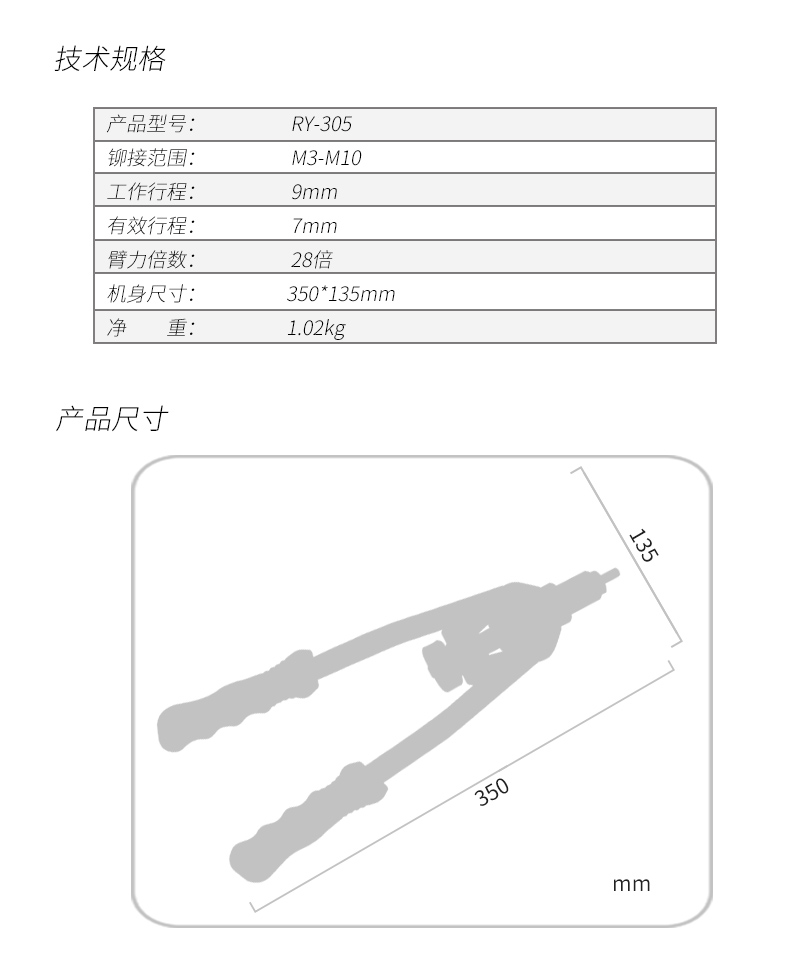 技术规格

| 产品型号: | RY-305 |
|---|---|
| 铆接范围: | M3-M10 |
| 工作行程: | 9mm |
| 有效行程: | 7mm |
| 臂力倍数: | 28倍 |
| 机身尺寸: | 350*135mm |
| 净　　重: | 1.02kg |

产品尺寸

135

350

mm